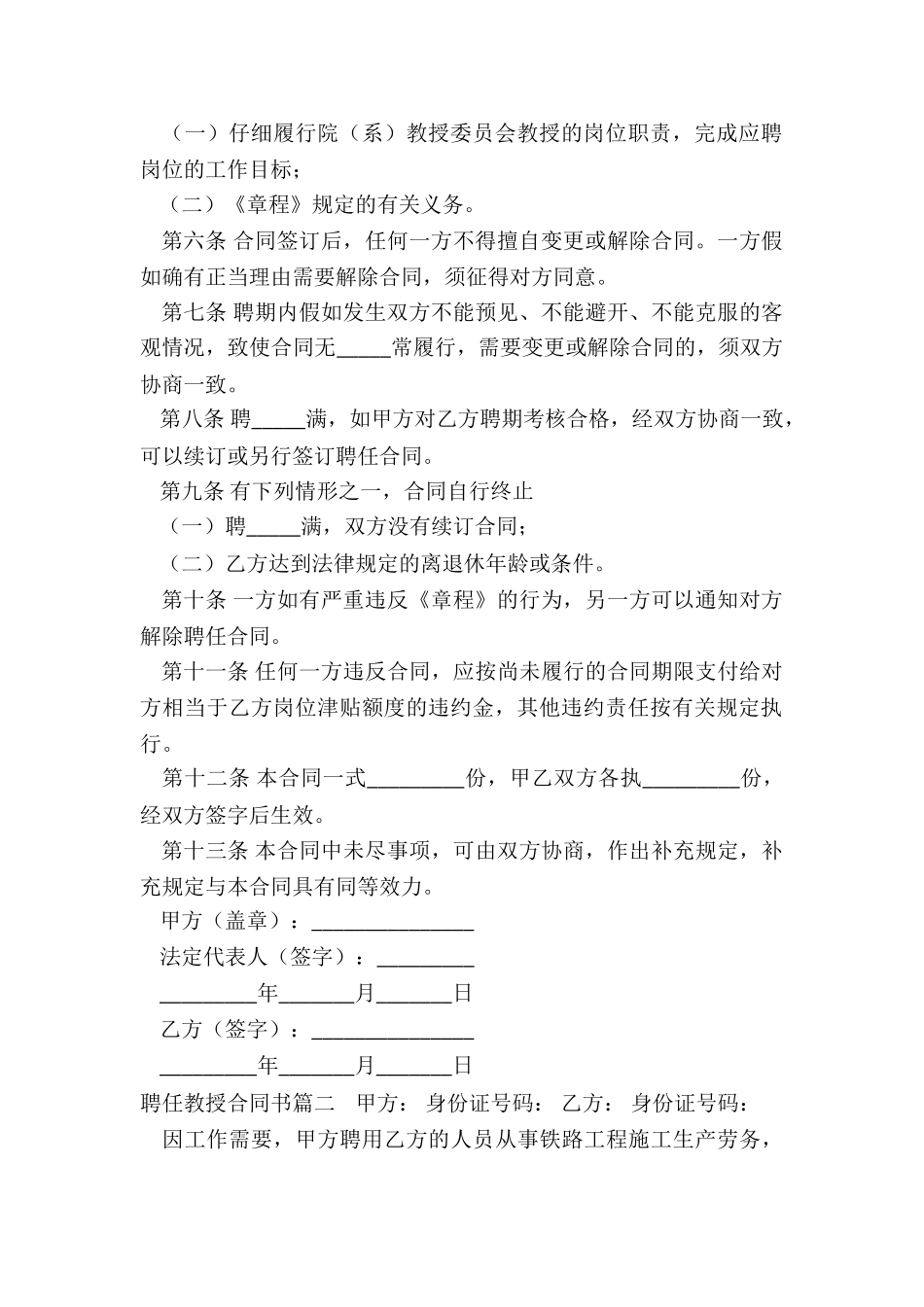 （一）仔细履行院（系）教授委员会教授的岗位职责，完成应聘岗位的工作目标；

（二）《章程》规定的有关义务。

第六条 合同签订后，任何一方不得擅自变更或解除合同。一方假如确有正当理由需要解除合同，须征得对方同意。

第七条 聘期内假如发生双方不能预见、不能避开、不能克服的客观情况，致使合同无_____常履行，需要变更或解除合同的，须双方协商一致。

第八条 聘_____满，如甲方对乙方聘期考核合格，经双方协商一致，可以续订或另行签订聘任合同。

第九条 有下列情形之一，合同自行终止

（一）聘_____满，双方没有续订合同；

（二）乙方达到法律规定的离退休年龄或条件。

第十条 一方如有严重违反《章程》的行为，另一方可以通知对方解除聘任合同。

第十一条 任何一方违反合同，应按尚未履行的合同期限支付给对方相当于乙方岗位津贴额度的违约金，其他违约责任按有关规定执行。

第十二条 本合同一式_________份，甲乙双方各执_________份，经双方签字后生效。

第十三条 本合同中未尽事项，可由双方协商，作出补充规定，补充规定与本合同具有同等效力。

甲方（盖章）：_______________

法定代表人（签字）：_________

_________年_______月_______日

乙方（签字）：_______________

_________年_______月_______日

聘任教授合同书篇二　甲方：　身份证号码：　乙方：　身份证号码：

因工作需要，甲方聘用乙方的人员从事铁路工程施工生产劳务，